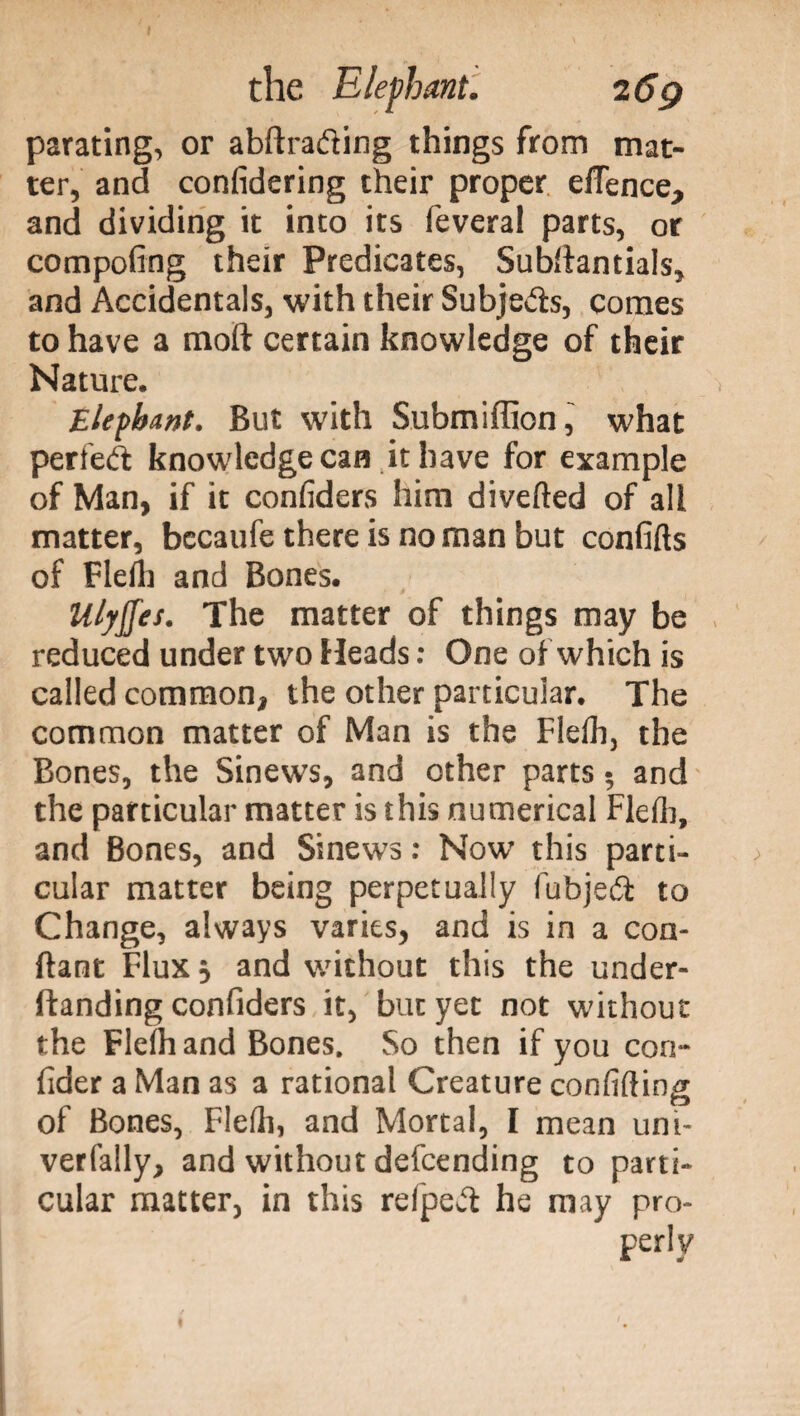 the Elephant. 269

parating, or abſtracting things from matter, and conſidering their proper eſſence, and dividing it into its ſeveral parts, or compoſing their Predicates, Subſtantials, and Accidentals, with their Subjects, comes to have a moſt certain knowledge of their Nature.

Elephant. But with Submiſſion, what perfect knowledge can it have for example of Man, if it conſiders him diveſted of all matter, becauſe there is no man but conſiſts of Fleſh and Bones.

Ulyſſes. The matter of things may be reduced under two Heads: One of which is called common, the other particular. The common matter of Man is the Fleſh, the Bones, the Sinews, and other parts; and the particular matter is this numerical Fleſh, and Bones, and Sinews: Now this particular matter being perpetually ſubject to Change, always varies, and is in a conſtant Flux; and without this the underſtanding conſiders it, but yet not without the Fleſh and Bones. So then if you conſider a Man as a rational Creature conſiſting of Bones, Fleſh, and Mortal, I mean univerſally, and without deſcending to particular matter, in this reſpect he may properly